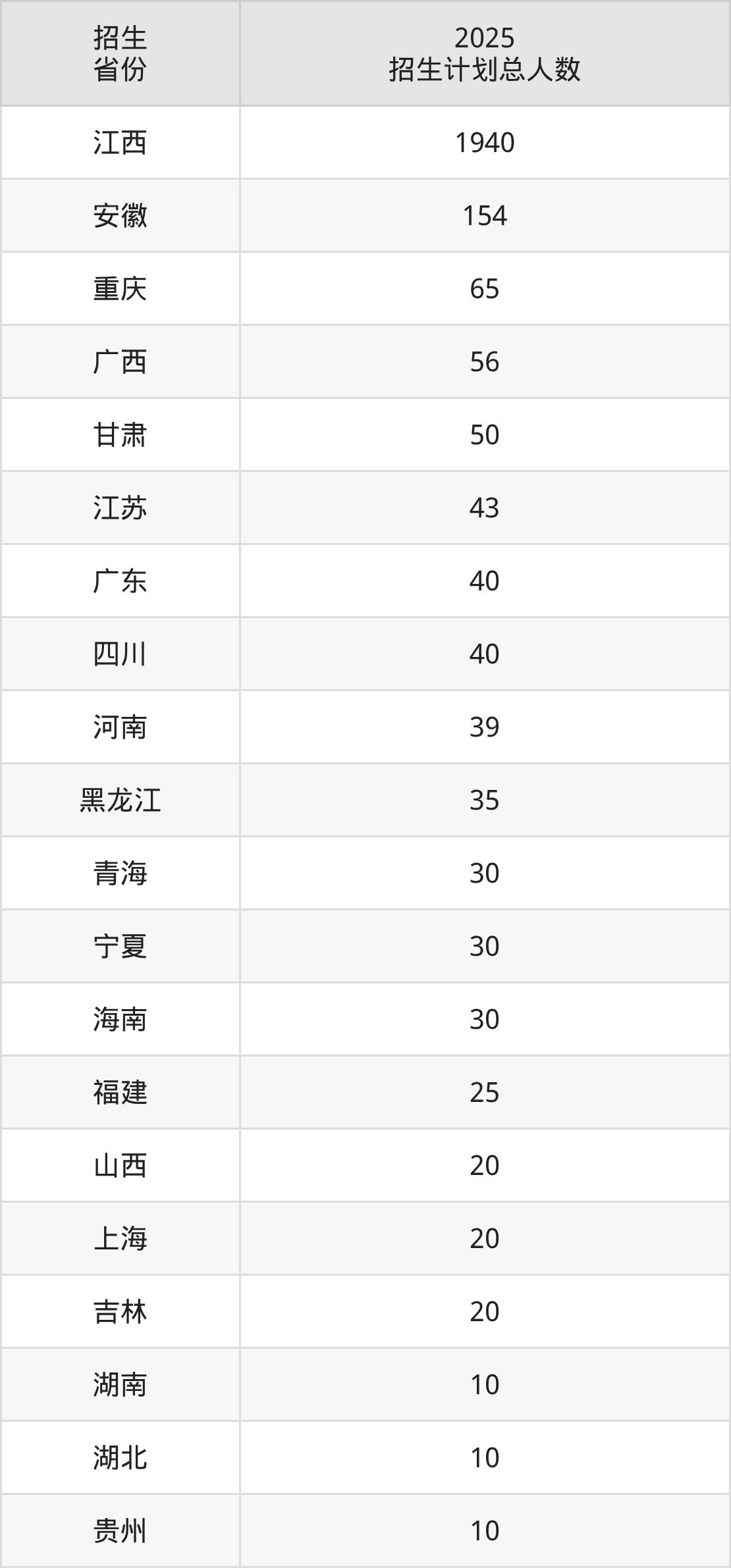 | 招生省份 | 2025招生计划总人数 |
|---|---|
| 江西 | 1940 |
| 安徽 | 154 |
| 重庆 | 65 |
| 广西 | 56 |
| 甘肃 | 50 |
| 江苏 | 43 |
| 广东 | 40 |
| 四川 | 40 |
| 河南 | 39 |
| 黑龙江 | 35 |
| 青海 | 30 |
| 宁夏 | 30 |
| 海南 | 30 |
| 福建 | 25 |
| 山西 | 20 |
| 上海 | 20 |
| 吉林 | 20 |
| 湖南 | 10 |
| 湖北 | 10 |
| 贵州 | 10 |